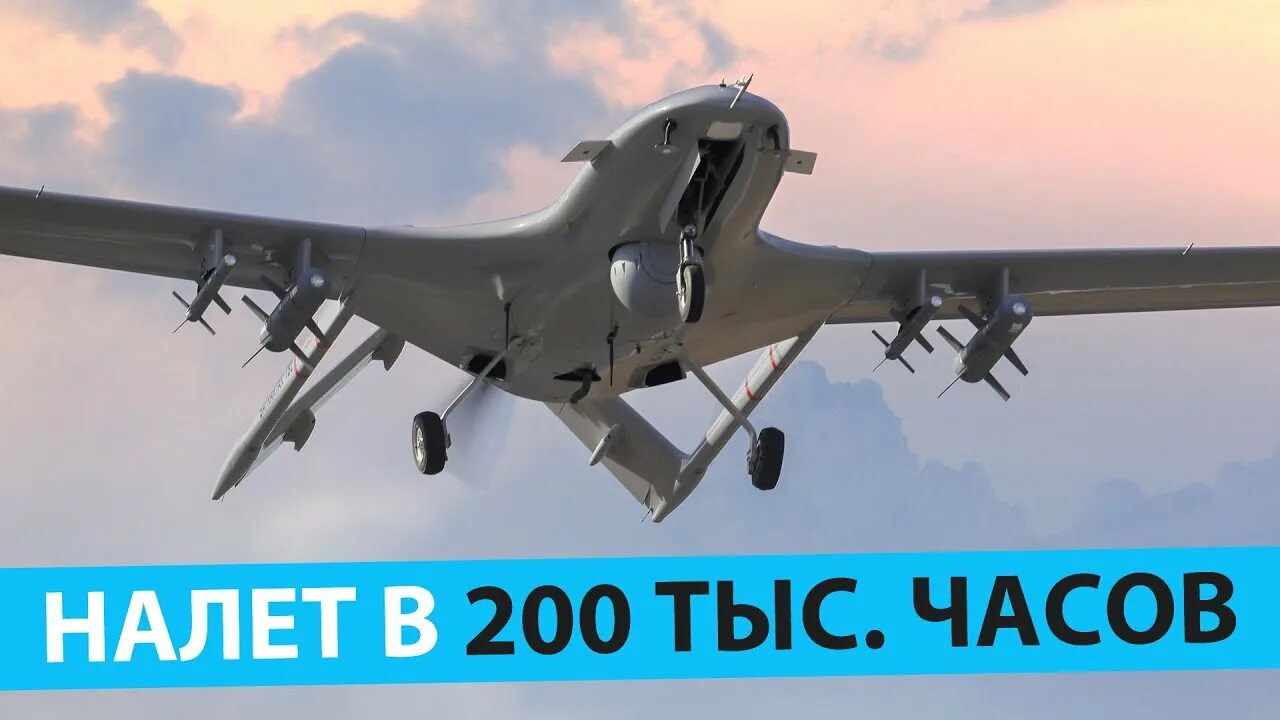 НАЛЕТ В 200 ТЫС. ЧАСОВ